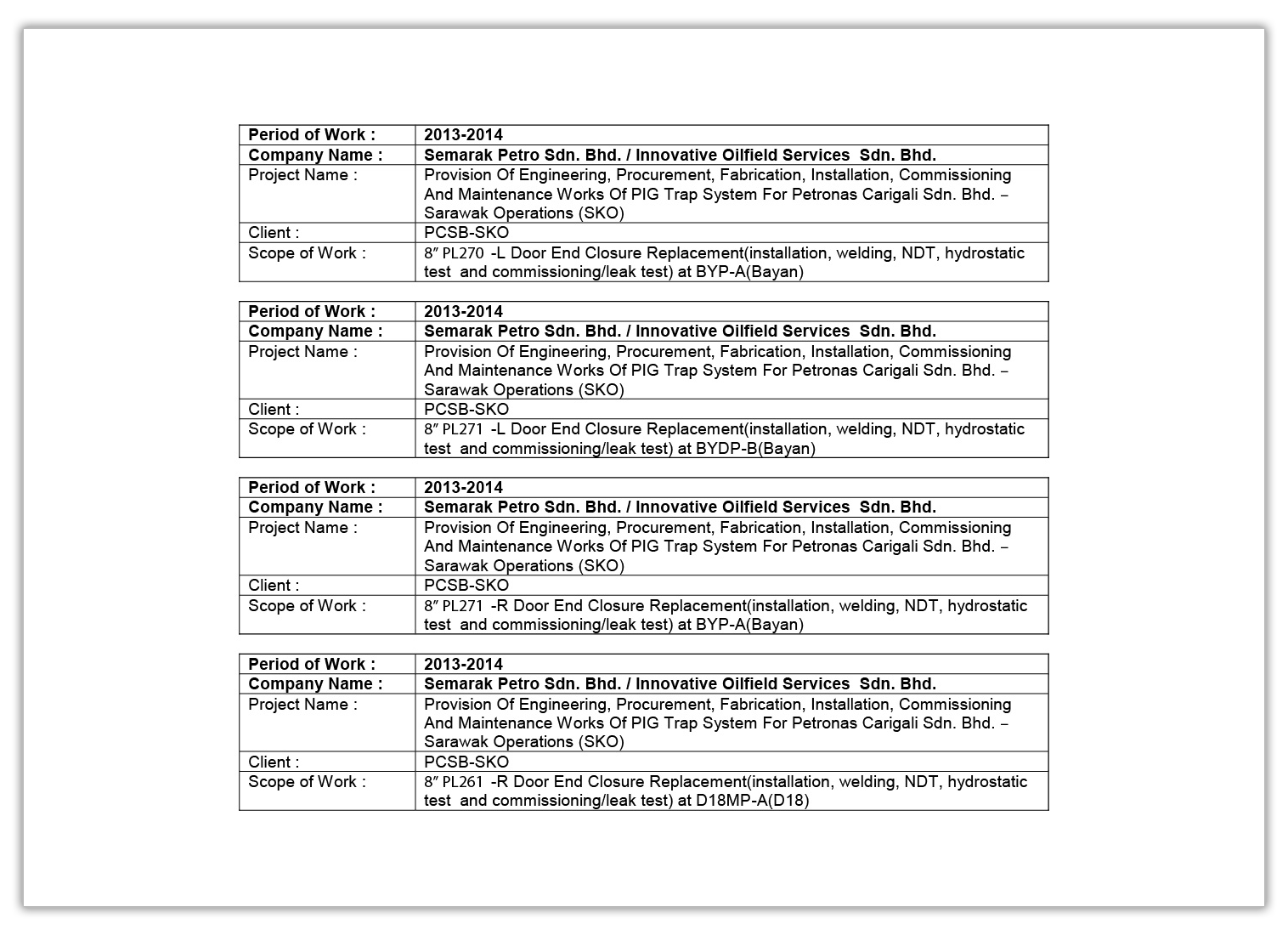 | Period of Work : | 2013-2014 |
|---|---|
| Company Name : | Semarak Petro Sdn. Bhd. / Innovative Oilfield Services Sdn. Bhd. |
| Project Name : | Provision Of Engineering, Procurement, Fabrication, Installation, Commissioning And Maintenance Works Of PIG Trap System For Petronas Carigali Sdn. Bhd. – Sarawak Operations (SKO) |
| Client : | PCSB-SKO |
| Scope of Work : | 8″ PL270 -L Door End Closure Replacement(installation, welding, NDT, hydrostatic test and commissioning/leak test) at BYP-A(Bayan) |

| Period of Work : | 2013-2014 |
|---|---|
| Company Name : | Semarak Petro Sdn. Bhd. / Innovative Oilfield Services Sdn. Bhd. |
| Project Name : | Provision Of Engineering, Procurement, Fabrication, Installation, Commissioning And Maintenance Works Of PIG Trap System For Petronas Carigali Sdn. Bhd. – Sarawak Operations (SKO) |
| Client : | PCSB-SKO |
| Scope of Work : | 8″ PL271 -L Door End Closure Replacement(installation, welding, NDT, hydrostatic test and commissioning/leak test) at BYDP-B(Bayan) |

| Period of Work : | 2013-2014 |
|---|---|
| Company Name : | Semarak Petro Sdn. Bhd. / Innovative Oilfield Services Sdn. Bhd. |
| Project Name : | Provision Of Engineering, Procurement, Fabrication, Installation, Commissioning And Maintenance Works Of PIG Trap System For Petronas Carigali Sdn. Bhd. – Sarawak Operations (SKO) |
| Client : | PCSB-SKO |
| Scope of Work : | 8″ PL271 -R Door End Closure Replacement(installation, welding, NDT, hydrostatic test and commissioning/leak test) at BYP-A(Bayan) |

| Period of Work : | 2013-2014 |
|---|---|
| Company Name : | Semarak Petro Sdn. Bhd. / Innovative Oilfield Services Sdn. Bhd. |
| Project Name : | Provision Of Engineering, Procurement, Fabrication, Installation, Commissioning And Maintenance Works Of PIG Trap System For Petronas Carigali Sdn. Bhd. – Sarawak Operations (SKO) |
| Client : | PCSB-SKO |
| Scope of Work : | 8″ PL261 -R Door End Closure Replacement(installation, welding, NDT, hydrostatic test and commissioning/leak test) at D18MP-A(D18) |